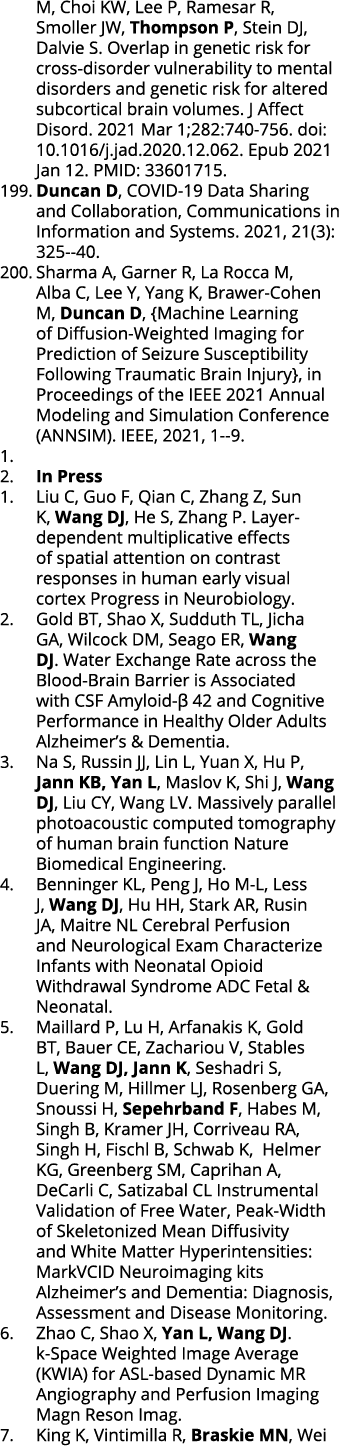 M, Choi KW, Lee P, Ramesar R, Smoller JW, Thompson P, Stein DJ, Dalvie S. Overlap in genetic risk for cross-disorder vulnerability to mental disorders and genetic risk for altered subcortical brain volumes. J Affect Disord. 2021 Mar 1;282:740-756. doi: 10.1016/j.jad.2020.12.062. Epub 2021 Jan 12. PMID: 33601715.

199. Duncan D, COVID-19 Data Sharing and Collaboration, Communications in Information and Systems. 2021, 21(3): 325--40.

200. Sharma A, Garner R, La Rocca M, Alba C, Lee Y, Yang K, Brawer-Cohen M, Duncan D, {Machine Learning of Diffusion-Weighted Imaging for Prediction of Seizure Susceptibility Following Traumatic Brain Injury}, in Proceedings of the IEEE 2021 Annual Modeling and Simulation Conference (ANNSIM). IEEE, 2021, 1--9.

1.

2. In Press

1. Liu C, Guo F, Qian C, Zhang Z, Sun K, Wang DJ, He S, Zhang P. Layer-dependent multiplicative effects of spatial attention on contrast responses in human early visual cortex Progress in Neurobiology.

2. Gold BT, Shao X, Sudduth TL, Jicha GA, Wilcock DM, Seago ER, Wang DJ. Water Exchange Rate across the Blood-Brain Barrier is Associated with CSF Amyloid-β 42 and Cognitive Performance in Healthy Older Adults Alzheimer's & Dementia.

3. Na S, Russin JJ, Lin L, Yuan X, Hu P, Jann KB, Yan L, Maslov K, Shi J, Wang DJ, Liu CY, Wang LV. Massively parallel photoacoustic computed tomography of human brain function Nature Biomedical Engineering.

4. Benninger KL, Peng J, Ho M-L, Less J, Wang DJ, Hu HH, Stark AR, Rusin JA, Maitre NL Cerebral Perfusion and Neurological Exam Characterize Infants with Neonatal Opioid Withdrawal Syndrome ADC Fetal & Neonatal.

5. Maillard P, Lu H, Arfanakis K, Gold BT, Bauer CE, Zachariou V, Stables L, Wang DJ, Jann K, Seshadri S, Duering M, Hillmer LJ, Rosenberg GA, Snoussi H, Sepehrband F, Habes M, Singh B, Kramer JH, Corriveau RA, Singh H, Fischl B, Schwab K, Helmer KG, Greenberg SM, Caprihan A, DeCarli C, Satizabal CL Instrumental Validation of Free Water, Peak-Width of Skeletonized Mean Diffusivity and White Matter Hyperintensities: MarkVCID Neuroimaging kits Alzheimer's and Dementia: Diagnosis, Assessment and Disease Monitoring.

6. Zhao C, Shao X, Yan L, Wang DJ. k-Space Weighted Image Average (KWIA) for ASL-based Dynamic MR Angiography and Perfusion Imaging Magn Reson Imag.

7. King K, Vintimilla R, Braskie MN, Wei